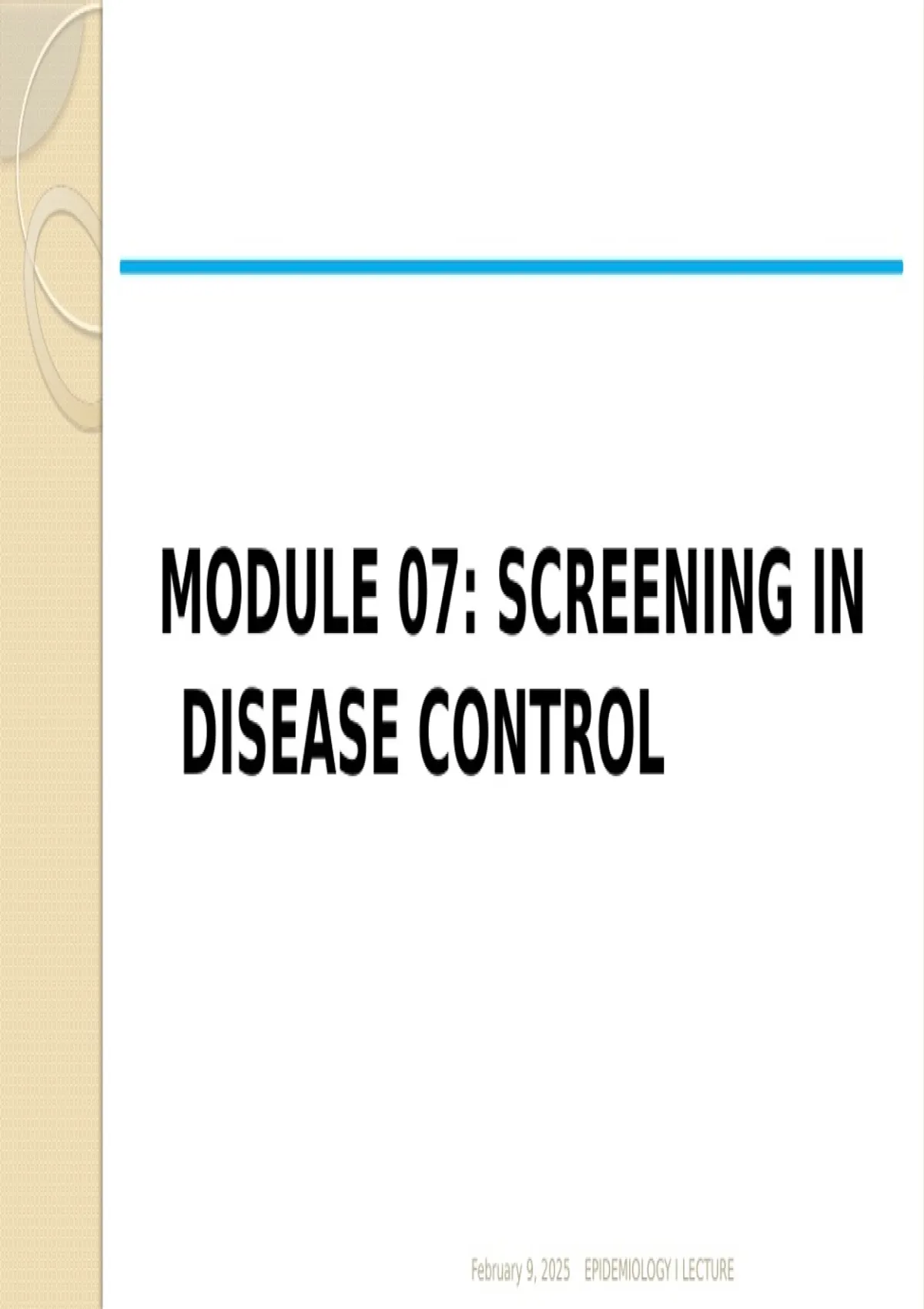 MODULE 07: SCREENING IN DISEASE CONTROL

February 9, 2025 EPIDEMIOLOGY I LECTURE